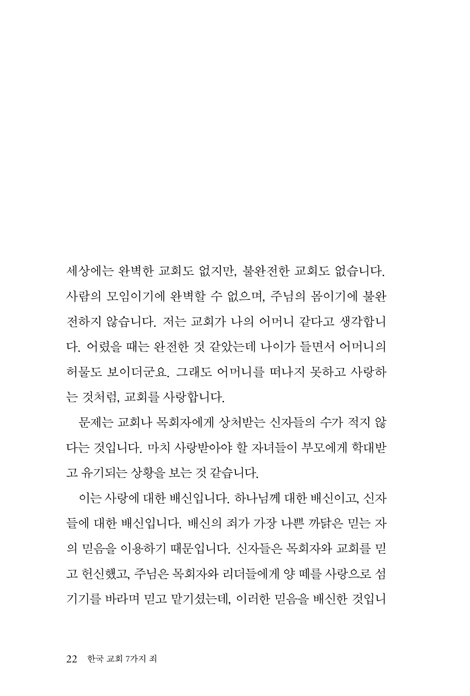 세상에는 완벽한 교회도 없지만, 불완전한 교회도 없습니다. 사람의 모임이기에 완벽할 수 없으며, 주님의 몸이기에 불완전하지 않습니다. 저는 교회가 나의 어머니 같다고 생각합니다. 어렸을 때는 완전한 것 같았는데 나이가 들면서 어머니의 허물도 보이더군요. 그래도 어머니를 떠나지 못하고 사랑하는 것처럼, 교회를 사랑합니다.

문제는 교회나 목회자에게 상처받는 신자들의 수가 적지 않다는 것입니다. 마치 사랑받아야 할 자녀들이 부모에게 학대받고 유기되는 상황을 보는 것 같습니다.

이는 사랑에 대한 배신입니다. 하나님께 대한 배신이고, 신자들에 대한 배신입니다. 배신의 죄가 가장 나쁜 까닭은 믿는 자의 믿음을 이용하기 때문입니다. 신자들은 목회자와 교회를 믿고 헌신했고, 주님은 목회자와 리더들에게 양 떼를 사랑으로 섬기기를 바라며 믿고 맡기셨는데, 이러한 믿음을 배신한 것입니

22 한국 교회 7가지 죄